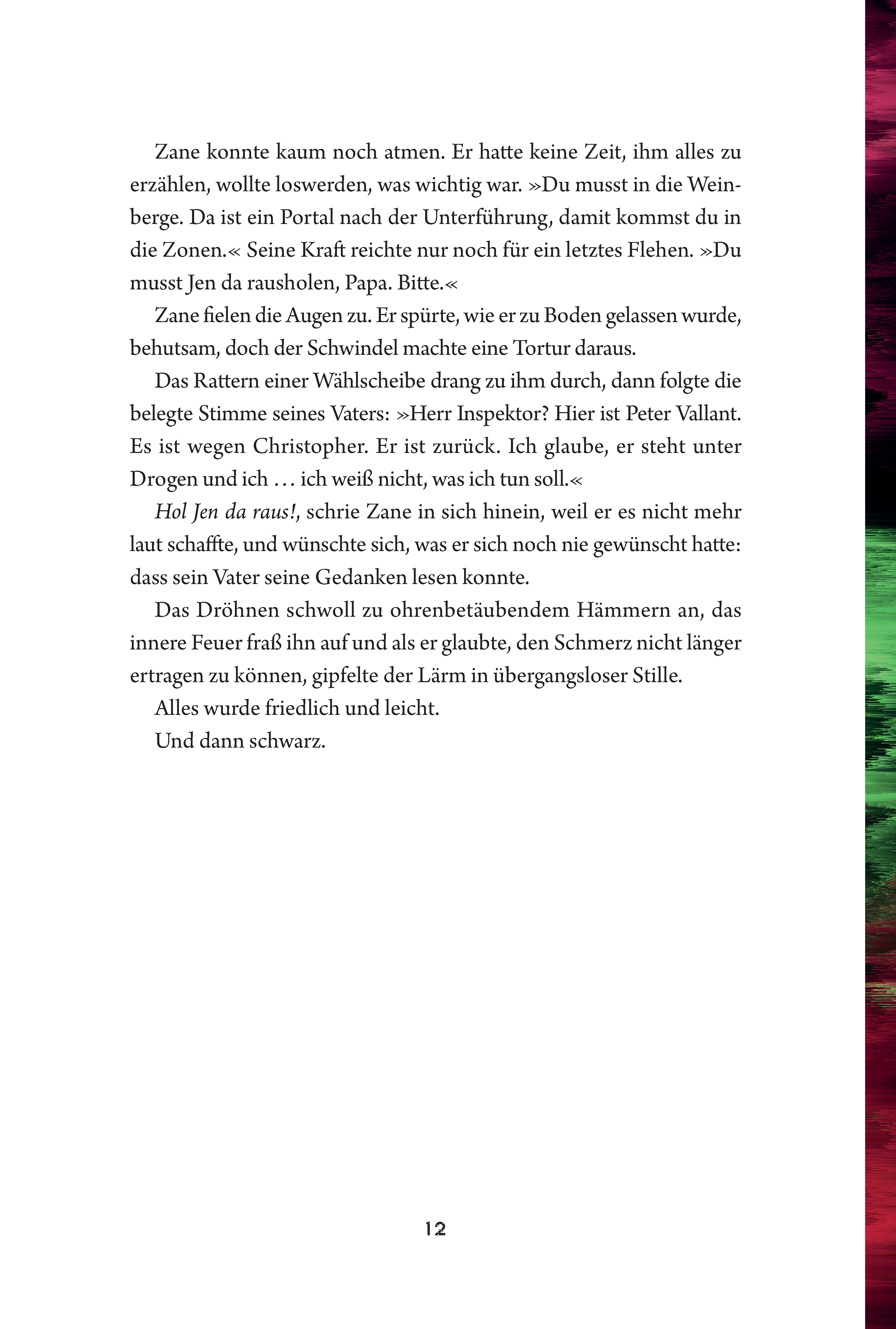 Zane konnte kaum noch atmen. Er hatte keine Zeit, ihm alles zu erzählen, wollte loswerden, was wichtig war. »Du musst in die Weinberge. Da ist ein Portal nach der Unterführung, damit kommst du in die Zonen.« Seine Kraft reichte nur noch für ein letztes Flehen. »Du musst Jen da rausholen, Papa. Bitte.«

Zane fielen die Augen zu. Er spürte, wie er zu Boden gelassen wurde, behutsam, doch der Schwindel machte eine Tortur daraus.

Das Rattern einer Wählscheibe drang zu ihm durch, dann folgte die belegte Stimme seines Vaters: »Herr Inspektor? Hier ist Peter Vallant. Es ist wegen Christopher. Er ist zurück. Ich glaube, er steht unter Drogen und ich … ich weiß nicht, was ich tun soll.«

Hol Jen da raus!, schrie Zane in sich hinein, weil er es nicht mehr laut schaffte, und wünschte sich, was er sich noch nie gewünscht hatte: dass sein Vater seine Gedanken lesen konnte.

Das Dröhnen schwoll zu ohrenbetäubendem Hämmern an, das innere Feuer fraß ihn auf und als er glaubte, den Schmerz nicht länger ertragen zu können, gipfelte der Lärm in übergangsloser Stille.

Alles wurde friedlich und leicht.

Und dann schwarz.

12